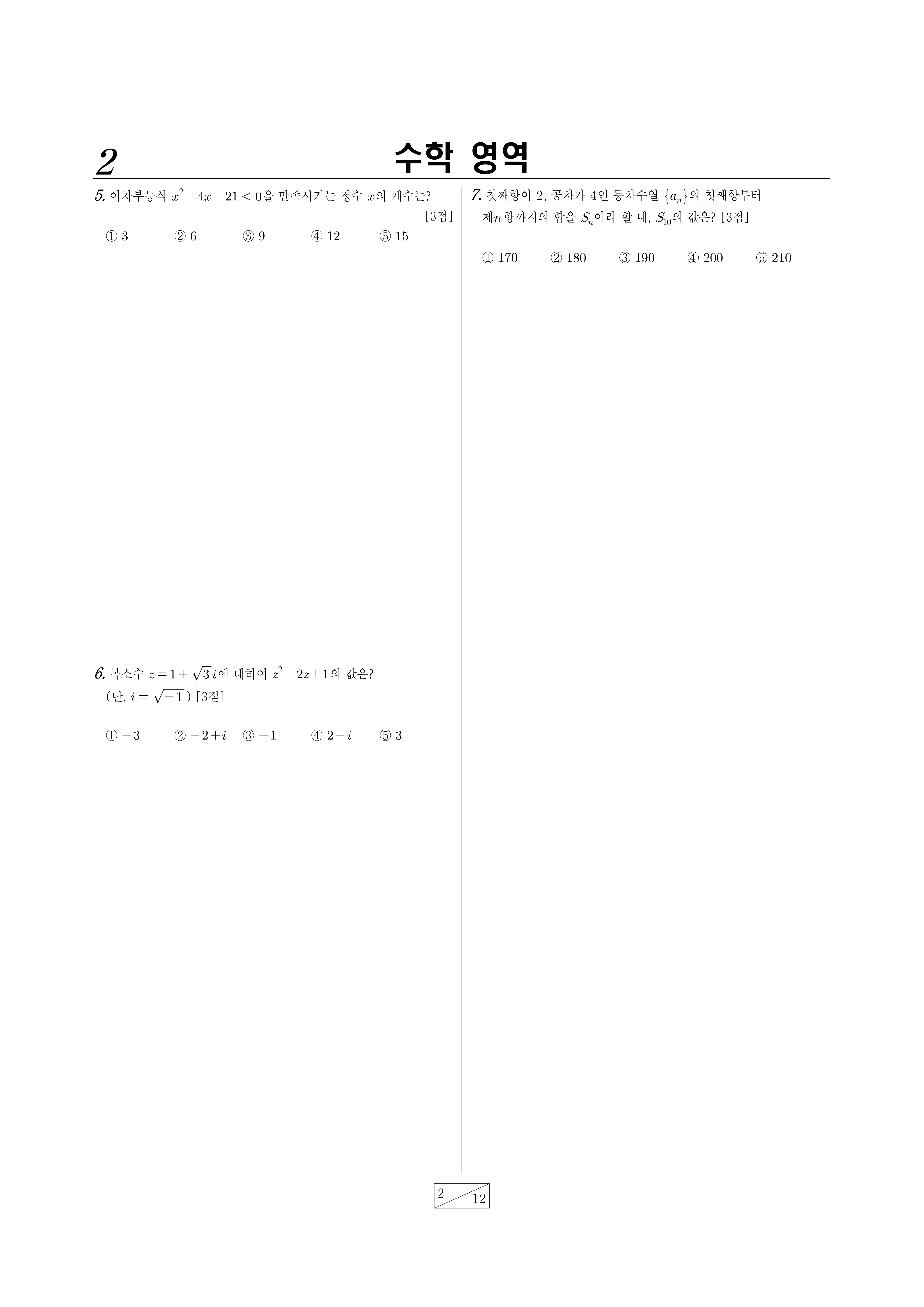 2 수학 영역

5. 이차부등식 $x^2-4x-21<0$을 만족시키는 정수 $x$의 개수는? [3점]

① 3 ② 6 ③ 9 ④ 12 ⑤ 15

6. 복소수 $z=1+\sqrt{3}i$에 대하여 $z^2-2z+1$의 값은? (단, $i=\sqrt{-1}$) [3점]

① $-3$ ② $-2+i$ ③ $-1$ ④ $2-i$ ⑤ 3

7. 첫째항이 2, 공차가 4인 등차수열 $\{a_n\}$의 첫째항부터 제$n$항까지의 합을 $S_n$이라 할 때, $S_{10}$의 값은? [3점]

① 170 ② 180 ③ 190 ④ 200 ⑤ 210

2
12